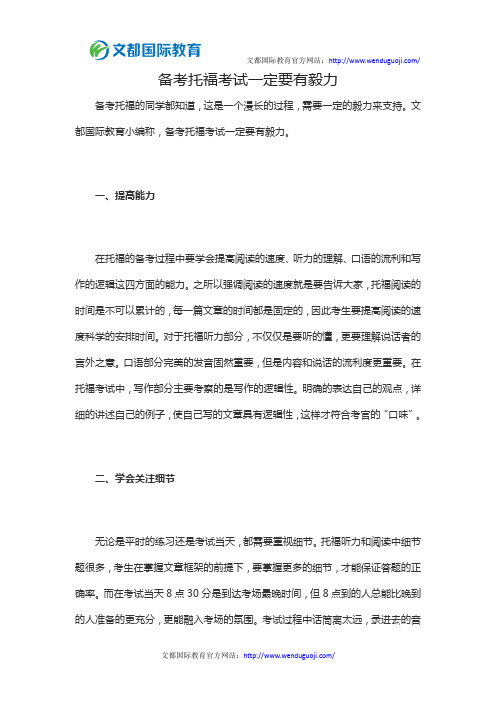 文都国际教育

文都国际教育官方网站：http://www.wenduguoji.com/

备考托福考试一定要有毅力

备考托福的同学都知道，这是一个漫长的过程，需要一定的毅力来支持。文都国际教育小编称，备考托福考试一定要有毅力。

一、提高能力

在托福的备考过程中要学会提高阅读的速度、听力的理解、口语的流利和写作的逻辑这四方面的能力。之所以强调阅读的速度就是要告诉大家，托福阅读的时间是不可以累计的，每一篇文章的时间都是固定的，因此考生要提高阅读的速度科学的安排时间。对于托福听力部分，不仅仅是要听的懂，更要理解说话者的言外之意。口语部分完美的发音固然重要，但是内容和说话的流利度更重要。在托福考试中，写作部分主要考察的是写作的逻辑性。明确的表达自己的观点，详细的讲述自己的例子，使自己写的文章具有逻辑性，这样才符合考官的“口味”。

二、学会关注细节

无论是平时的练习还是考试当天，都需要重视细节。托福听力和阅读中细节题很多，考生在掌握文章框架的前提下，要掌握更多的细节，才能保证答题的正确率。而在考试当天 8 点 30 分是到达考场最晚时间，但 8 点到的人总能比晚到的人准备的更充分，更能融入考场的氛围。考试过程中话筒离太远，录进去的音

文都国际教育官方网站：http://www.wenduguoji.com/